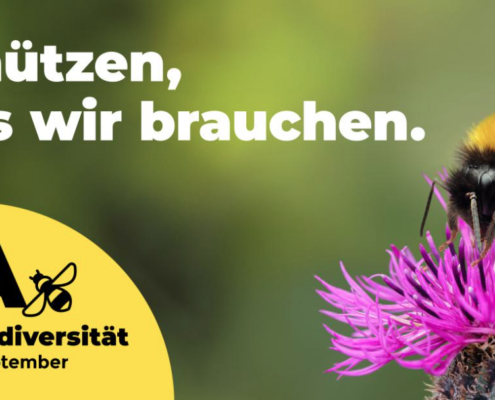 ützen,
s wir brauchen.

A

diversität
tember